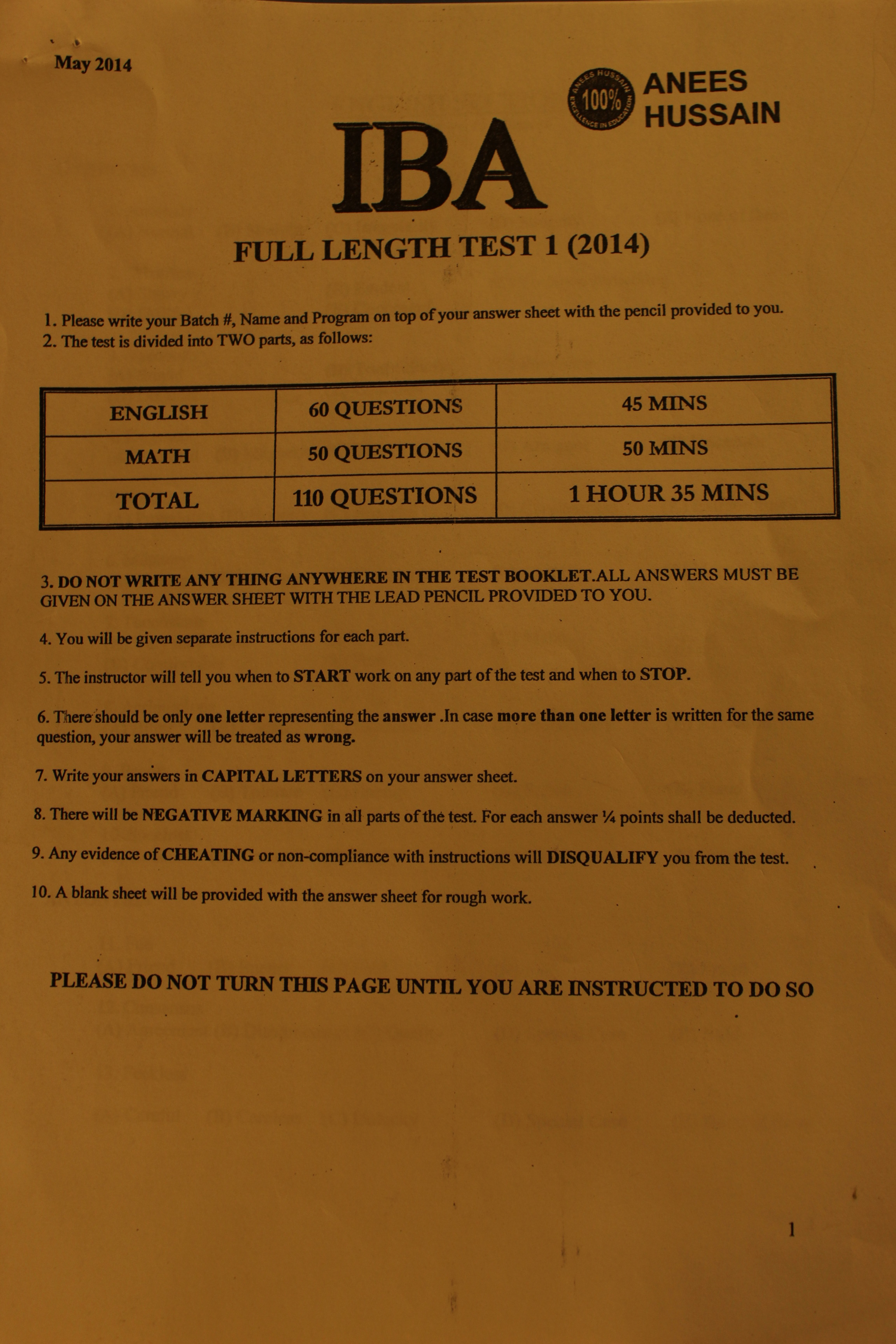 May 2014

ANEES HUSSAIN 100% EXCELLENCE IN EDUCATION

ANEES HUSSAIN

IBA

FULL LENGTH TEST 1 (2014)

1. Please write your Batch #, Name and Program on top of your answer sheet with the pencil provided to you.
2. The test is divided into TWO parts, as follows:

| ENGLISH | 60 QUESTIONS | 45 MINS |
|---|---|---|
| MATH | 50 QUESTIONS | 50 MINS |
| TOTAL | 110 QUESTIONS | 1 HOUR 35 MINS |

3. DO NOT WRITE ANY THING ANYWHERE IN THE TEST BOOKLET.ALL ANSWERS MUST BE GIVEN ON THE ANSWER SHEET WITH THE LEAD PENCIL PROVIDED TO YOU.

4. You will be given separate instructions for each part.

5. The instructor will tell you when to START work on any part of the test and when to STOP.

6. There should be only one letter representing the answer .In case more than one letter is written for the same question, your answer will be treated as wrong.

7. Write your answers in CAPITAL LETTERS on your answer sheet.

8. There will be NEGATIVE MARKING in all parts of the test. For each answer ¼ points shall be deducted.

9. Any evidence of CHEATING or non-compliance with instructions will DISQUALIFY you from the test.

10. A blank sheet will be provided with the answer sheet for rough work.

PLEASE DO NOT TURN THIS PAGE UNTIL YOU ARE INSTRUCTED TO DO SO

1